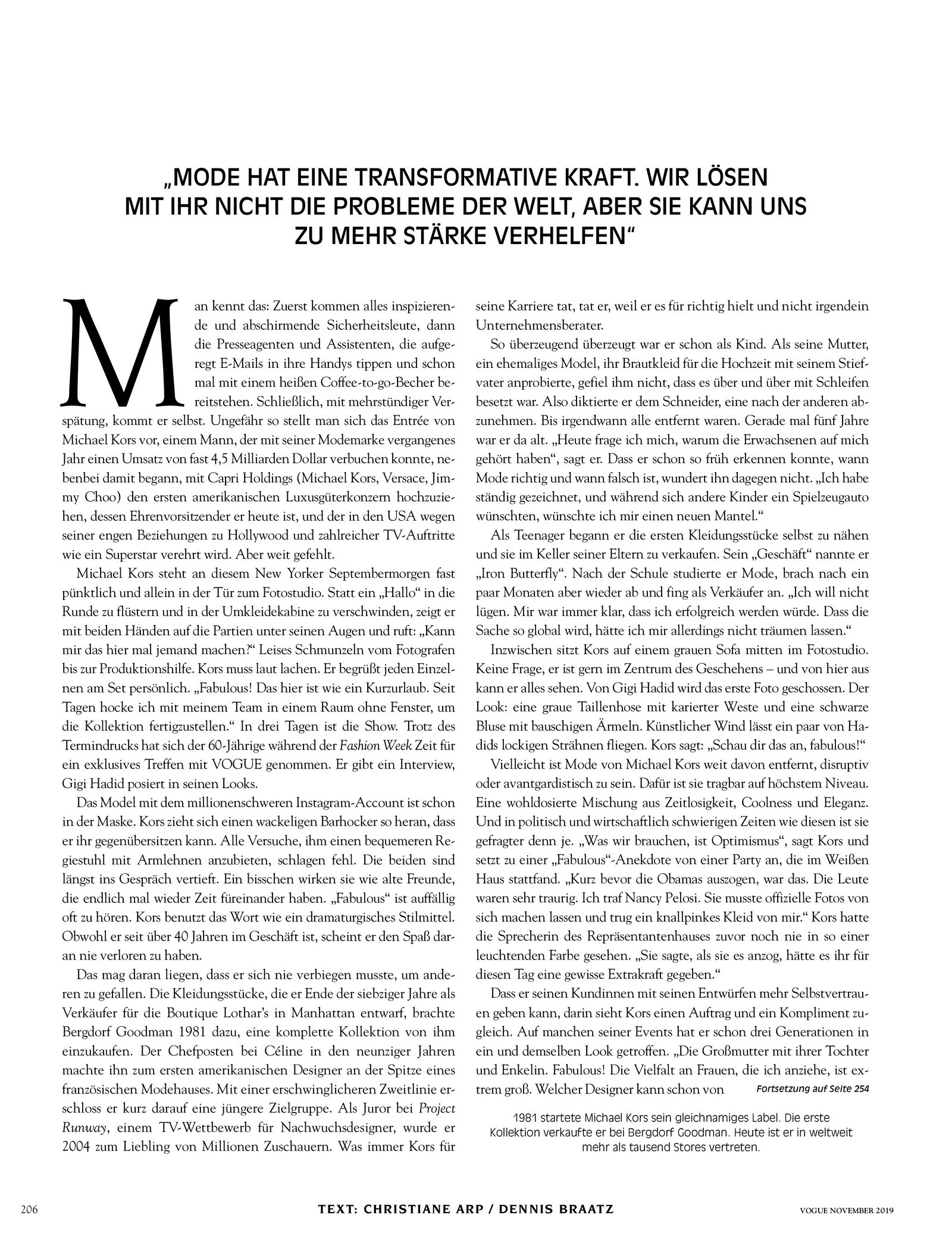 „MODE HAT EINE TRANSFORMATIVE KRAFT. WIR LÖSEN MIT IHR NICHT DIE PROBLEME DER WELT, ABER SIE KANN UNS ZU MEHR STÄRKE VERHELFEN“

Man kennt das: Zuerst kommen alles inspizierende und abschirmende Sicherheitsleute, dann die Presseagenten und Assistenten, die aufgeregt E-Mails in ihre Handys tippen und schon mal mit einem heißen Coffee-to-go-Becher bereitstehen. Schließlich, mit mehrstündiger Verspätung, kommt er selbst. Ungefähr so stellt man sich das Entrée von Michael Kors vor, einem Mann, der mit seiner Modemarke vergangenes Jahr einen Umsatz von fast 4,5 Milliarden Dollar verbuchen konnte, nebenbei damit begann, mit Capri Holdings (Michael Kors, Versace, Jimmy Choo) den ersten amerikanischen Luxusgüterkonzern hochzuziehen, dessen Ehrenvorsitzender er heute ist, und der in den USA wegen seiner engen Beziehungen zu Hollywood und zahlreicher TV-Auftritte wie ein Superstar verehrt wird. Aber weit gefehlt.

Michael Kors steht an diesem New Yorker Septembermorgen fast pünktlich und allein in der Tür zum Fotostudio. Statt ein „Hallo“ in die Runde zu flüstern und in der Umkleidekabine zu verschwinden, zeigt er mit beiden Händen auf die Partien unter seinen Augen und ruft: „Kann mir das hier mal jemand machen?“ Leises Schmunzeln vom Fotografen bis zur Produktionshilfe. Kors muss laut lachen. Er begrüßt jeden Einzelnen am Set persönlich. „Fabulous! Das hier ist wie ein Kurzurlaub. Seit Tagen hocke ich mit meinem Team in einem Raum ohne Fenster, um die Kollektion fertigzustellen.“ In drei Tagen ist die Show. Trotz des Termindrucks hat sich der 60-Jährige während der Fashion Week Zeit für ein exklusives Treffen mit VOGUE genommen. Er gibt ein Interview, Gigi Hadid posiert in seinen Looks.

Das Model mit dem millionenschweren Instagram-Account ist schon in der Maske. Kors zieht sich einen wackeligen Barhocker so heran, dass er ihr gegenübersitzen kann. Alle Versuche, ihm einen bequemeren Regiestuhl mit Armlehnen anzubieten, schlagen fehl. Die beiden sind längst ins Gespräch vertieft. Ein bisschen wirken sie wie alte Freunde, die endlich mal wieder Zeit füreinander haben. „Fabulous“ ist auffällig oft zu hören. Kors benutzt das Wort wie ein dramaturgisches Stilmittel. Obwohl er seit über 40 Jahren im Geschäft ist, scheint er den Spaß daran nie verloren zu haben.

Das mag daran liegen, dass er sich nie verbiegen musste, um anderen zu gefallen. Die Kleidungsstücke, die er Ende der siebziger Jahre als Verkäufer für die Boutique Lothar's in Manhattan entwarf, brachte Bergdorf Goodman 1981 dazu, eine komplette Kollektion von ihm einzukaufen. Der Chefposten bei Céline in den neunziger Jahren machte ihn zum ersten amerikanischen Designer an der Spitze eines französischen Modehauses. Mit einer erschwinglicheren Zweitlinie erschloss er kurz darauf eine jüngere Zielgruppe. Als Juror bei Project Runway, einem TV-Wettbewerb für Nachwuchsdesigner, wurde er 2004 zum Liebling von Millionen Zuschauern. Was immer Kors für seine Karriere tat, tat er, weil er es für richtig hielt und nicht irgendein Unternehmensberater.

So überzeugend überzeugt war er schon als Kind. Als seine Mutter, ein ehemaliges Model, ihr Brautkleid für die Hochzeit mit seinem Stiefvater anprobierte, gefiel ihm nicht, dass es über und über mit Schleifen besetzt war. Also diktierte er dem Schneider, eine nach der anderen abzunehmen. Bis irgendwann alle entfernt waren. Gerade mal fünf Jahre war er da alt. „Heute frage ich mich, warum die Erwachsenen auf mich gehört haben“, sagt er. Dass er schon so früh erkennen konnte, wann Mode richtig und wann falsch ist, wundert ihn dagegen nicht. „Ich habe ständig gezeichnet, und während sich andere Kinder ein Spielzeugauto wünschten, wünschte ich mir einen neuen Mantel.“

Als Teenager begann er die ersten Kleidungsstücke selbst zu nähen und sie im Keller seiner Eltern zu verkaufen. Sein „Geschäft“ nannte er „Iron Butterfly“. Nach der Schule studierte er Mode, brach nach ein paar Monaten aber wieder ab und fing als Verkäufer an. „Ich will nicht lügen. Mir war immer klar, dass ich erfolgreich werden würde. Dass die Sache so global wird, hätte ich mir allerdings nicht träumen lassen.“

Inzwischen sitzt Kors auf einem grauen Sofa mitten im Fotostudio. Keine Frage, er ist gern im Zentrum des Geschehens – und von hier aus kann er alles sehen. Von Gigi Hadid wird das erste Foto geschossen. Der Look: eine graue Taillenhose mit karierter Weste und eine schwarze Bluse mit bauschigen Ärmeln. Künstlicher Wind lässt ein paar von Hadids lockigen Strähnen fliegen. Kors sagt: „Schau dir das an, fabulous!“

Vielleicht ist Mode von Michael Kors weit davon entfernt, disruptiv oder avantgardistisch zu sein. Dafür ist sie tragbar auf höchstem Niveau. Eine wohldosierte Mischung aus Zeitlosigkeit, Coolness und Eleganz. Und in politisch und wirtschaftlich schwierigen Zeiten wie diesen ist sie gefragter denn je. „Was wir brauchen, ist Optimismus“, sagt Kors und setzt zu einer „Fabulous“-Anekdote von einer Party an, die im Weißen Haus stattfand. „Kurz bevor die Obamas auszogen, war das. Die Leute waren sehr traurig. Ich traf Nancy Pelosi. Sie musste offizielle Fotos von sich machen lassen und trug ein knallpinkes Kleid von mir.“ Kors hatte die Sprecherin des Repräsentantenhauses zuvor noch nie in so einer leuchtenden Farbe gesehen. „Sie sagte, als sie es anzog, hätte es ihr für diesen Tag eine gewisse Extrakraft gegeben.“

Dass er seinen Kundinnen mit seinen Entwürfen mehr Selbstvertrauen geben kann, darin sieht Kors einen Auftrag und ein Kompliment zugleich. Auf manchen seiner Events hat er schon drei Generationen in ein und demselben Look getroffen. „Die Großmutter mit ihrer Tochter und Enkelin. Fabulous! Die Vielfalt an Frauen, die ich anziehe, ist extrem groß. Welcher Designer kann schon von Fortsetzung auf Seite 254

1981 startete Michael Kors sein gleichnamiges Label. Die erste Kollektion verkaufte er bei Bergdorf Goodman. Heute ist er in weltweit mehr als tausend Stores vertreten.

206 TEXT: CHRISTIANE ARP / DENNIS BRAATZ VOGUE NOVEMBER 2019